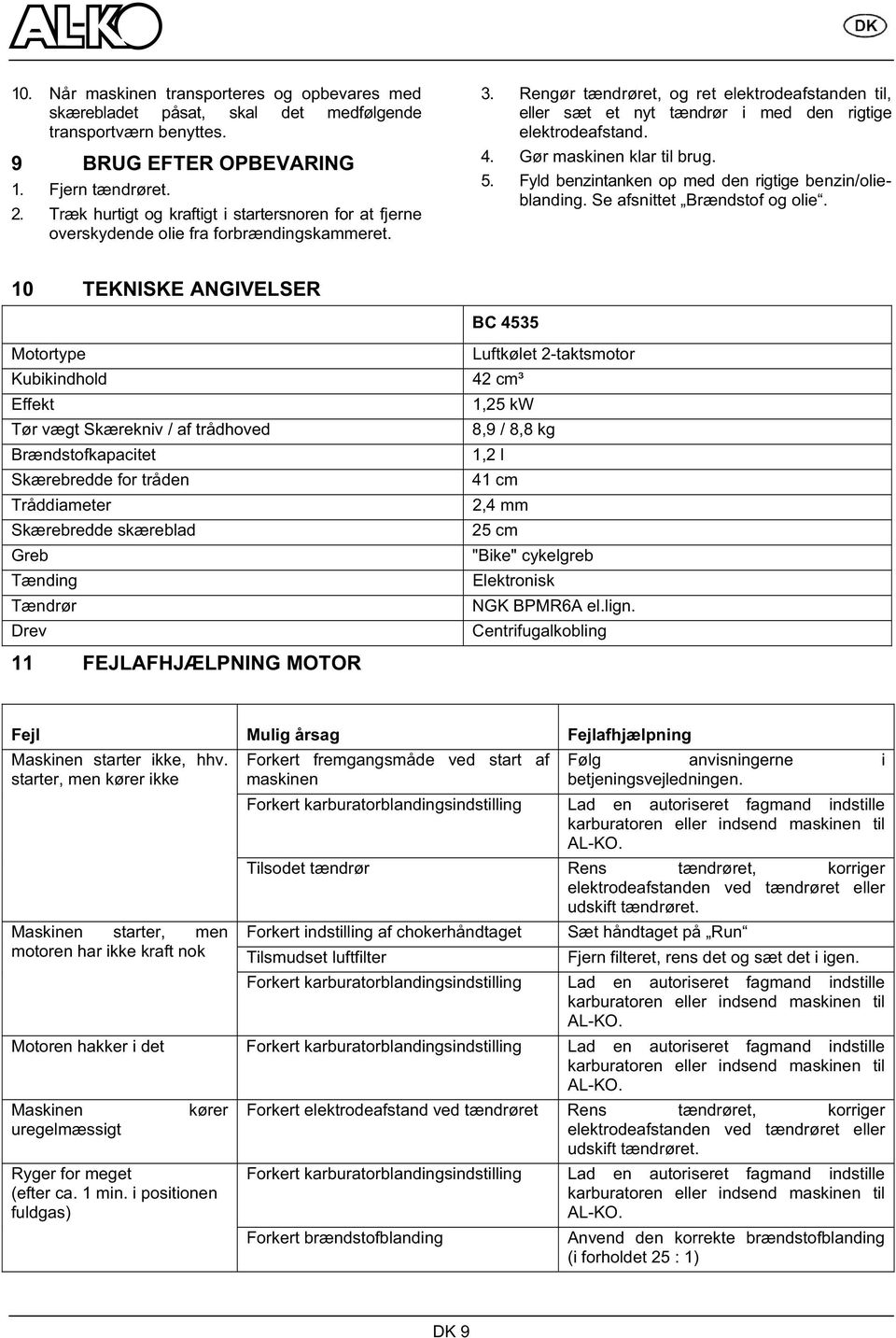 AL-KO

DK

10. Når maskinen transporteres og opbevares med skærebladet påsat, skal det medfølgende transportværn benyttes.

9 BRUG EFTER OPBEVARING

1. Fjern tændrøret.
2. Træk hurtigt og kraftigt i startersnoren for at fjerne overskydende olie fra forbrændingskammeret.
3. Rengør tændrøret, og ret elektrodeafstanden til, eller sæt et nyt tændrør i med den rigtige elektrodeafstand.
4. Gør maskinen klar til brug.
5. Fyld benzintanken op med den rigtige benzin/olieblanding. Se afsnittet „Brændstof og olie“.

10 TEKNISKE ANGIVELSER

| | BC 4535 |
|---|---|
| Motortype | Luftkølet 2-taktsmotor |
| Kubikindhold | 42 cm³ |
| Effekt | 1,25 kW |
| Tør vægt Skærekniv / af trådhoved | 8,9 / 8,8 kg |
| Brændstofkapacitet | 1,2 l |
| Skærebredde for tråden | 41 cm |
| Tråddiameter | 2,4 mm |
| Skærebredde skæreblad | 25 cm |
| Greb | "Bike" cykelgreb |
| Tænding | Elektronisk |
| Tændrør | NGK BPMR6A el.lign. |
| Drev | Centrifugalkobling |

11 FEJLAFHJÆLPNING MOTOR

| Fejl | Mulig årsag | Fejlafhjælpning |
|---|---|---|
| Maskinen starter ikke, hhv. starter, men kører ikke | Forkert fremgangsmåde ved start af maskinen | Følg anvisningerne i betjeningsvejledningen. |
| | Forkert karburatorblandingsindstilling | Lad en autoriseret fagmand indstille karburatoren eller indsend maskinen til AL-KO. |
| | Tilsodet tændrør | Rens tændrøret, korriger elektrodeafstanden ved tændrøret eller udskift tændrøret. |
| Maskinen starter, men motoren har ikke kraft nok | Forkert indstilling af chokerhåndtaget | Sæt håndtaget på „Run“ |
| | Tilsmudset luftfilter | Fjern filteret, rens det og sæt det i igen. |
| | Forkert karburatorblandingsindstilling | Lad en autoriseret fagmand indstille karburatoren eller indsend maskinen til AL-KO. |
| Motoren hakker i det | Forkert karburatorblandingsindstilling | Lad en autoriseret fagmand indstille karburatoren eller indsend maskinen til AL-KO. |
| Maskinen kører uregelmæssigt | Forkert elektrodeafstand ved tændrøret | Rens tændrøret, korriger elektrodeafstanden ved tændrøret eller udskift tændrøret. |
| Ryger for meget (efter ca. 1 min. i positionen fuldgas) | Forkert karburatorblandingsindstilling | Lad en autoriseret fagmand indstille karburatoren eller indsend maskinen til AL-KO. |
| | Forkert brændstofblanding | Anvend den korrekte brændstofblanding (i forholdet 25 : 1) |

DK 9